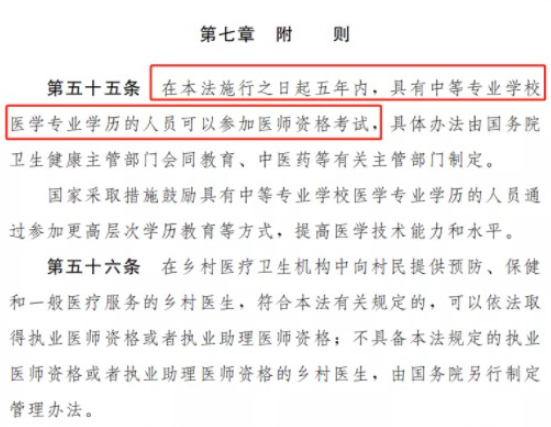 第七章 附 则

第五十五条 在本法施行之日起五年内，具有中等专业学校医学专业学历的人员可以参加医师资格考试，具体办法由国务院卫生健康主管部门会同教育、中医药等有关主管部门制定。

国家采取措施鼓励具有中等专业学校医学专业学历的人员通过参加更高层次学历教育等方式，提高医学技术能力和水平。

第五十六条 在乡村医疗卫生机构中向村民提供预防、保健和一般医疗服务的乡村医生，符合本法有关规定的，可以依法取得执业医师资格或者执业助理医师资格；不具备本法规定的执业医师资格或者执业助理医师资格的乡村医生，由国务院另行制定管理办法。